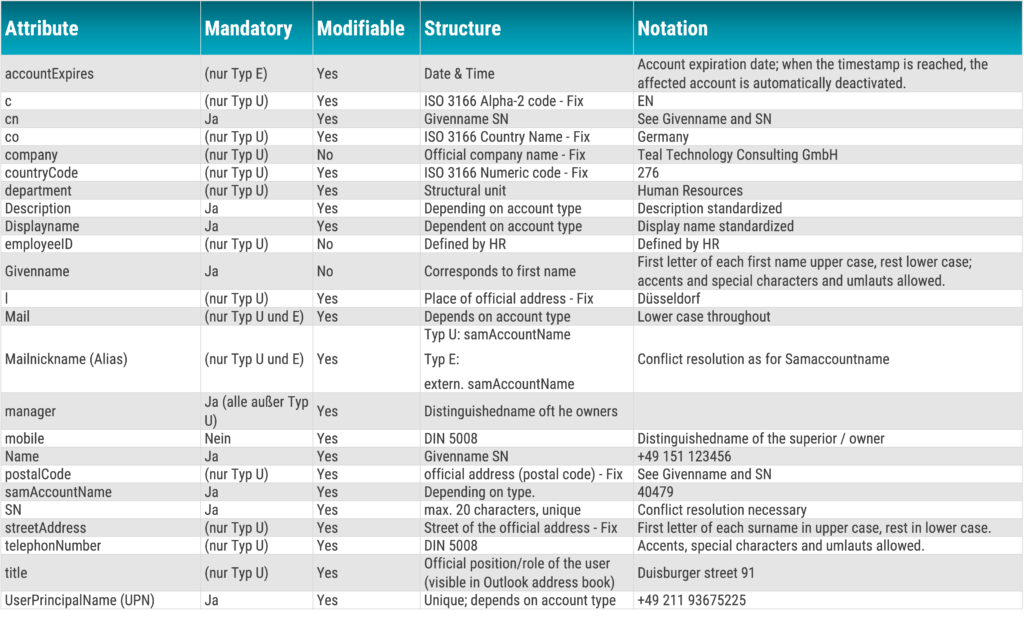 | Attribute | Mandatory | Modifiable | Structure | Notation |
|---|---|---|---|---|
| accountExpires | (nur Typ E) | Yes | Date & Time | Account expiration date; when the timestamp is reached, the affected account is automatically deactivated. |
| c | (nur Typ U) | Yes | ISO 3166 Alpha-2 code - Fix | EN |
| cn | Ja | Yes | Givenname SN | See Givenname and SN |
| co | (nur Typ U) | Yes | ISO 3166 Country Name - Fix | Germany |
| company | (nur Typ U) | No | Official company name - Fix | Teal Technology Consulting GmbH |
| countryCode | (nur Typ U) | Yes | ISO 3166 Numeric code - Fix | 276 |
| department | (nur Typ U) | Yes | Structural unit | Human Resources |
| Description | Ja | Yes | Depending on account type | Description standardized |
| Displayname | Ja | Yes | Dependent on account type | Display name standardized |
| employeeID | (nur Typ U) | No | Defined by HR | Defined by HR |
| Givenname | Ja | No | Corresponds to first name | First letter of each first name upper case, rest lower case; accents and special characters and umlauts allowed. |
| l | (nur Typ U) | Yes | Place of official address - Fix | Düsseldorf |
| Mail | (nur Typ U und E) | Yes | Depends on account type | Lower case throughout |
| Mailnickname (Alias) | (nur Typ U und E) | Yes | Typ U: samAccountName Typ E: extern. samAccountName | Conflict resolution as for Samaccountname |
| manager | Ja (alle außer Typ U) | Yes | Distinguishedname oft he owners | |
| mobile | Nein | Yes | DIN 5008 | Distinguishedname of the superior / owner |
| Name | Ja | Yes | Givenname SN | +49 151 123456 |
| postalCode | (nur Typ U) | Yes | official address (postal code) - Fix | See Givenname and SN |
| samAccountName | Ja | Yes | Depending on type. | 40479 |
| SN | Ja | Yes | max. 20 characters, unique | Conflict resolution necessary |
| streetAddress | (nur Typ U) | Yes | Street of the official address - Fix | First letter of each surname in upper case, rest in lower case. |
| telephonNumber | (nur Typ U) | Yes | DIN 5008 | Accents, special characters and umlauts allowed. |
| title | (nur Typ U) | Yes | Official position/role of the user (visible in Outlook address book) | Duisburger street 91 |
| UserPrincipalName (UPN) | Ja | Yes | Unique; depends on account type | +49 211 93675225 |